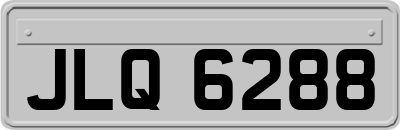 JLQ 6288